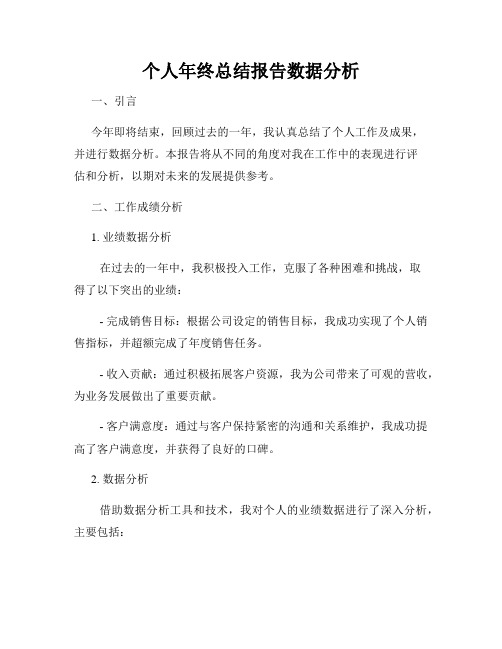 个人年终总结报告数据分析

一、引言

今年即将结束，回顾过去的一年，我认真总结了个人工作及成果，并进行数据分析。本报告将从不同的角度对我在工作中的表现进行评估和分析，以期对未来的发展提供参考。

二、工作成绩分析

1. 业绩数据分析

在过去的一年中，我积极投入工作，克服了各种困难和挑战，取得了以下突出的业绩：

- 完成销售目标：根据公司设定的销售目标，我成功实现了个人销售指标，并超额完成了年度销售任务。

- 收入贡献：通过积极拓展客户资源，我为公司带来了可观的营收，为业务发展做出了重要贡献。

- 客户满意度：通过与客户保持紧密的沟通和关系维护，我成功提高了客户满意度，并获得了良好的口碑。

2. 数据分析

借助数据分析工具和技术，我对个人的业绩数据进行了深入分析，主要包括：